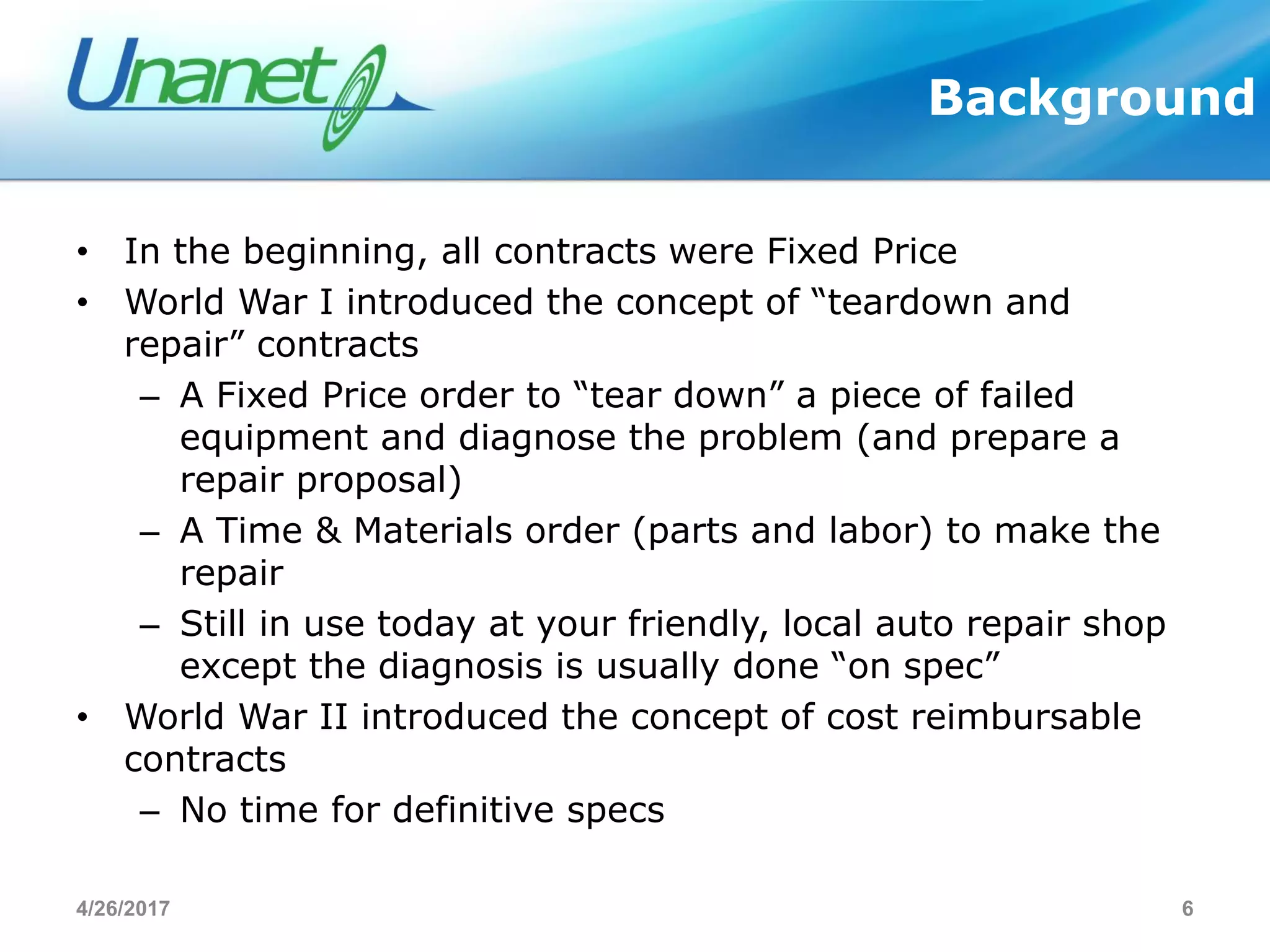 Unanet

Background

• In the beginning, all contracts were Fixed Price
• World War I introduced the concept of “teardown and repair” contracts
– A Fixed Price order to “tear down” a piece of failed equipment and diagnose the problem (and prepare a repair proposal)
– A Time & Materials order (parts and labor) to make the repair
– Still in use today at your friendly, local auto repair shop except the diagnosis is usually done “on spec”
• World War II introduced the concept of cost reimbursable contracts
– No time for definitive specs

4/26/2017

6